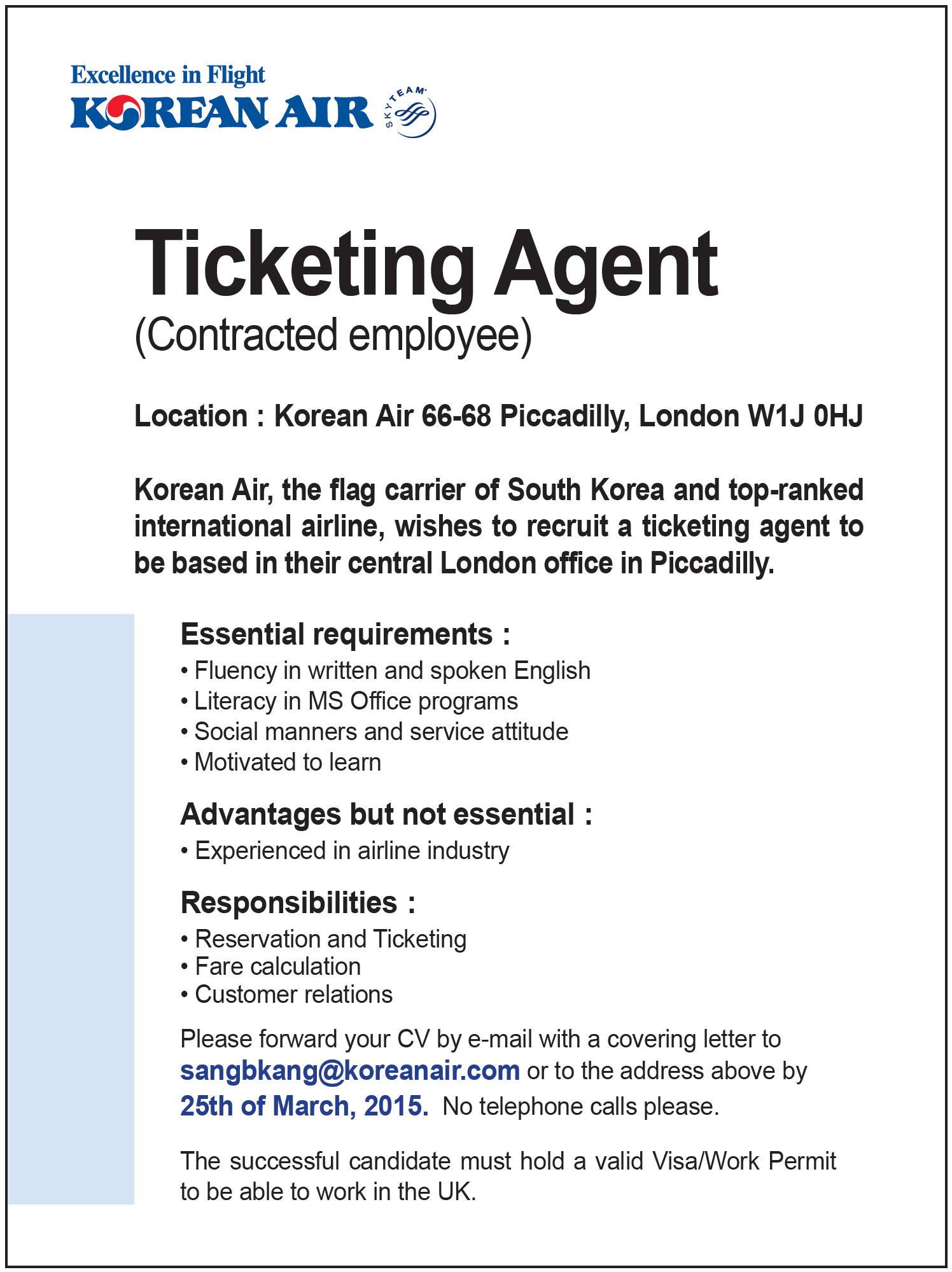 Excellence in Flight
KOREAN AIR
SKYTEAM

Ticketing Agent
(Contracted employee)

Location : Korean Air 66-68 Piccadilly, London W1J 0HJ

Korean Air, the flag carrier of South Korea and top-ranked international airline, wishes to recruit a ticketing agent to be based in their central London office in Piccadilly.

Essential requirements :
• Fluency in written and spoken English
• Literacy in MS Office programs
• Social manners and service attitude
• Motivated to learn

Advantages but not essential :
• Experienced in airline industry

Responsibilities :
• Reservation and Ticketing
• Fare calculation
• Customer relations

Please forward your CV by e-mail with a covering letter to sangbkang@koreanair.com or to the address above by 25th of March, 2015. No telephone calls please.

The successful candidate must hold a valid Visa/Work Permit to be able to work in the UK.